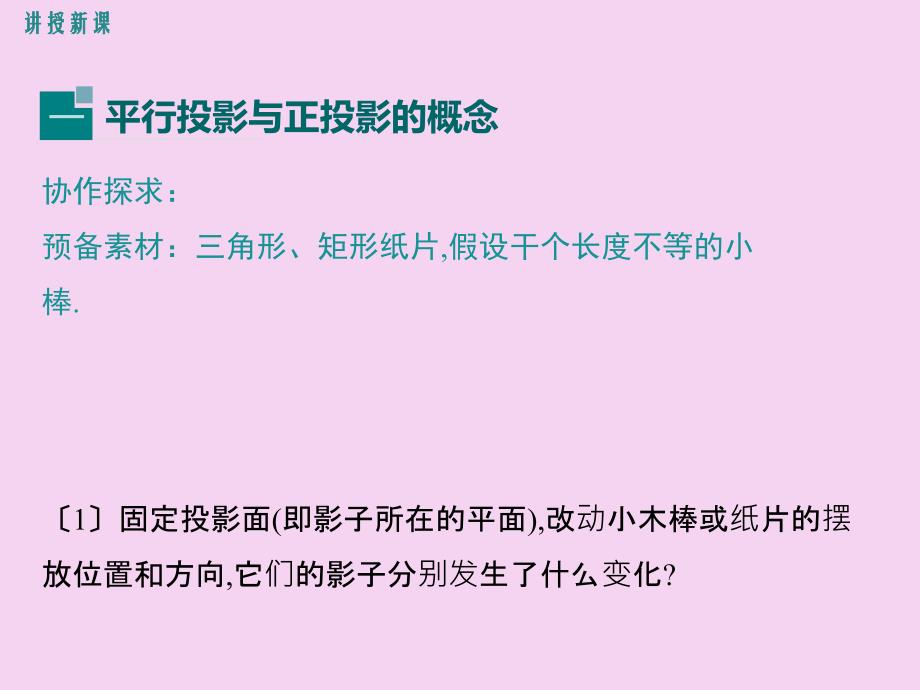 讲授新课

一 平行投影与正投影的概念

协作探求：

预备素材：三角形、矩形纸片,假设干个长度不等的小棒.

〔1〕固定投影面(即影子所在的平面),改动小木棒或纸片的摆放位置和方向,它们的影子分别发生了什么变化?